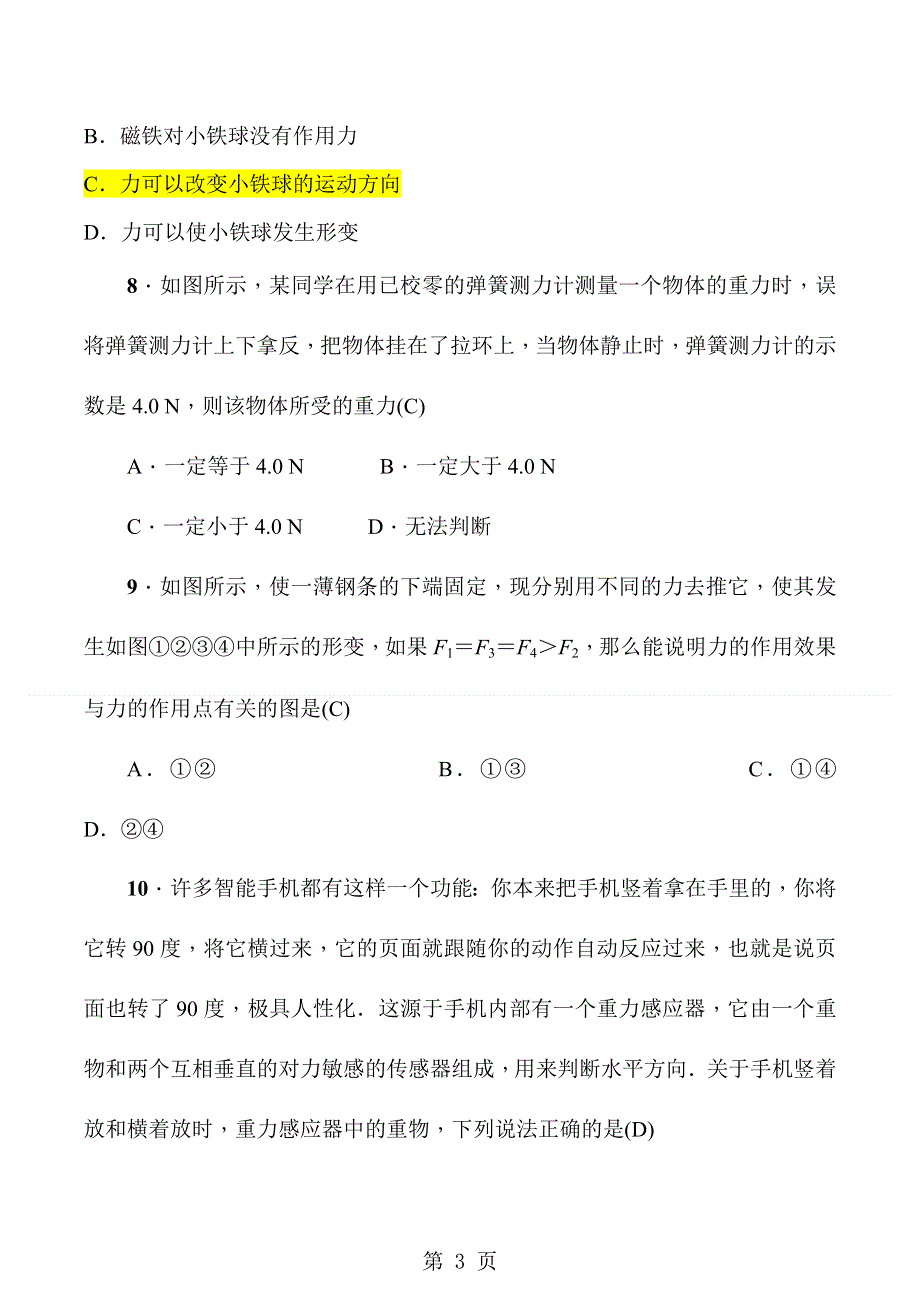 B．磁铁对小铁球没有作用力

C．力可以改变小铁球的运动方向

D．力可以使小铁球发生形变

8．如图所示，某同学在用已校零的弹簧测力计测量一个物体的重力时，误将弹簧测力计上下拿反，把物体挂在了拉环上，当物体静止时，弹簧测力计的示数是 4.0 N，则该物体所受的重力(C)

A．一定等于 4.0 N　　B．一定大于 4.0 N

C．一定小于 4.0 N　　D．无法判断

9．如图所示，使一薄钢条的下端固定，现分别用不同的力去推它，使其发生如图①②③④中所示的形变，如果 $F_1=F_3=F_4>F_2$，那么能说明力的作用效果与力的作用点有关的图是(C)

A．①②　　B．①③　　C．①④

D．②④

10．许多智能手机都有这样一个功能：你本来把手机竖着拿在手里的，你将它转 90 度，将它横过来，它的页面就跟随你的动作自动反应过来，也就是说页面也转了 90 度，极具人性化．这源于手机内部有一个重力感应器，它由一个重物和两个互相垂直的对力敏感的传感器组成，用来判断水平方向．关于手机竖着放和横着放时，重力感应器中的重物，下列说法正确的是(D)

第 3 页